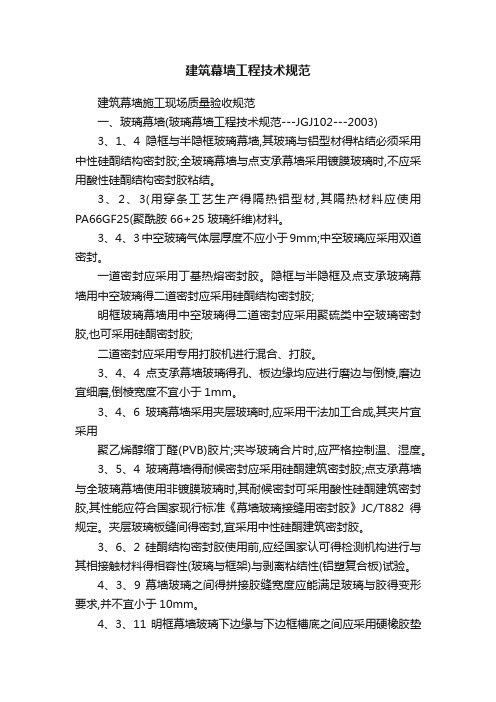 建筑幕墙工程技术规范

建筑幕墙施工现场质量验收规范

一、玻璃幕墙(玻璃幕墙工程技术规范---JGJ102---2003)

3、1、4 隐框与半隐框玻璃幕墙,其玻璃与铝型材得粘结必须采用中性硅酮结构密封胶;全玻璃幕墙与点支承幕墙采用镀膜玻璃时,不应采用酸性硅酮结构密封胶粘结。

3、2、3(用穿条工艺生产得隔热铝型材,其隔热材料应使用PA66GF25(聚酰胺 66+25 玻璃纤维)材料。

3、4、3 中空玻璃气体层厚度不应小于 9mm;中空玻璃应采用双道密封。

一道密封应采用丁基热熔密封胶。隐框与半隐框及点支承玻璃幕墙用中空玻璃得二道密封应采用硅酮结构密封胶;

明框玻璃幕墙用中空玻璃得二道密封应采用聚硫类中空玻璃密封胶,也可采用硅酮密封胶;

二道密封应采用专用打胶机进行混合、打胶。

3、4、4 点支承幕墙玻璃得孔、板边缘均应进行磨边与倒棱,磨边宜细磨,倒棱宽度不宜小于 1mm。

3、4、6 玻璃幕墙采用夹层玻璃时,应采用干法加工合成,其夹片宜采用

聚乙烯醇缩丁醛(PVB)胶片;夹岑玻璃合片时,应严格控制温、湿度。

3、5、4 玻璃幕墙得耐候密封应采用硅酮建筑密封胶;点支承幕墙与全玻璃幕墙使用非镀膜玻璃时,其耐候密封可采用酸性硅酮建筑密封胶,其性能应符合国家现行标准《幕墙玻璃接缝用密封胶》JC/T882 得规定。夹层玻璃板缝间得密封,宜采用中性硅酮建筑密封胶。

3、6、2 硅酮结构密封胶使用前,应经国家认可得检测机构进行与其相接触材料得相容性(玻璃与框架)与剥离粘结性(铝塑复合板)试验。

4、3、9 幕墙玻璃之间得拼接胶缝宽度应能满足玻璃与胶得变形要求,并不宜小于 10mm。

4、3、11 明框幕墙玻璃下边缘与下边框槽底之间应采用硬橡胶垫